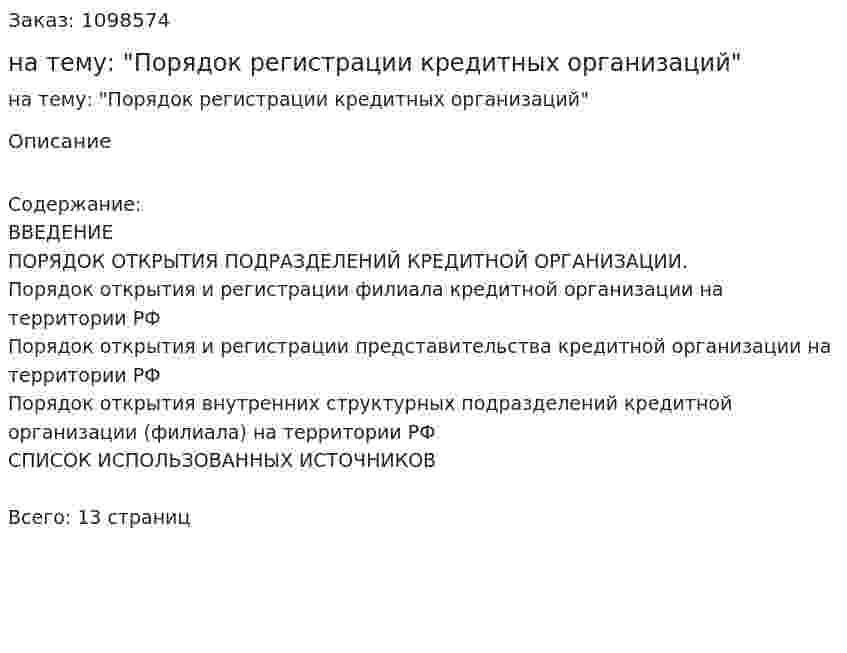 Заказ: 1098574

на тему: "Порядок регистрации кредитных организаций"

на тему: "Порядок регистрации кредитных организаций"

Описание

Содержание:
ВВЕДЕНИЕ
ПОРЯДОК ОТКРЫТИЯ ПОДРАЗДЕЛЕНИЙ КРЕДИТНОЙ ОРГАНИЗАЦИИ.
Порядок открытия и регистрации филиала кредитной организации на территории РФ
Порядок открытия и регистрации представительства кредитной организации на территории РФ
Порядок открытия внутренних структурных подразделений кредитной организации (филиала) на территории РФ
СПИСОК ИСПОЛЬЗОВАННЫХ ИСТОЧНИКОВ

Всего: 13 страниц